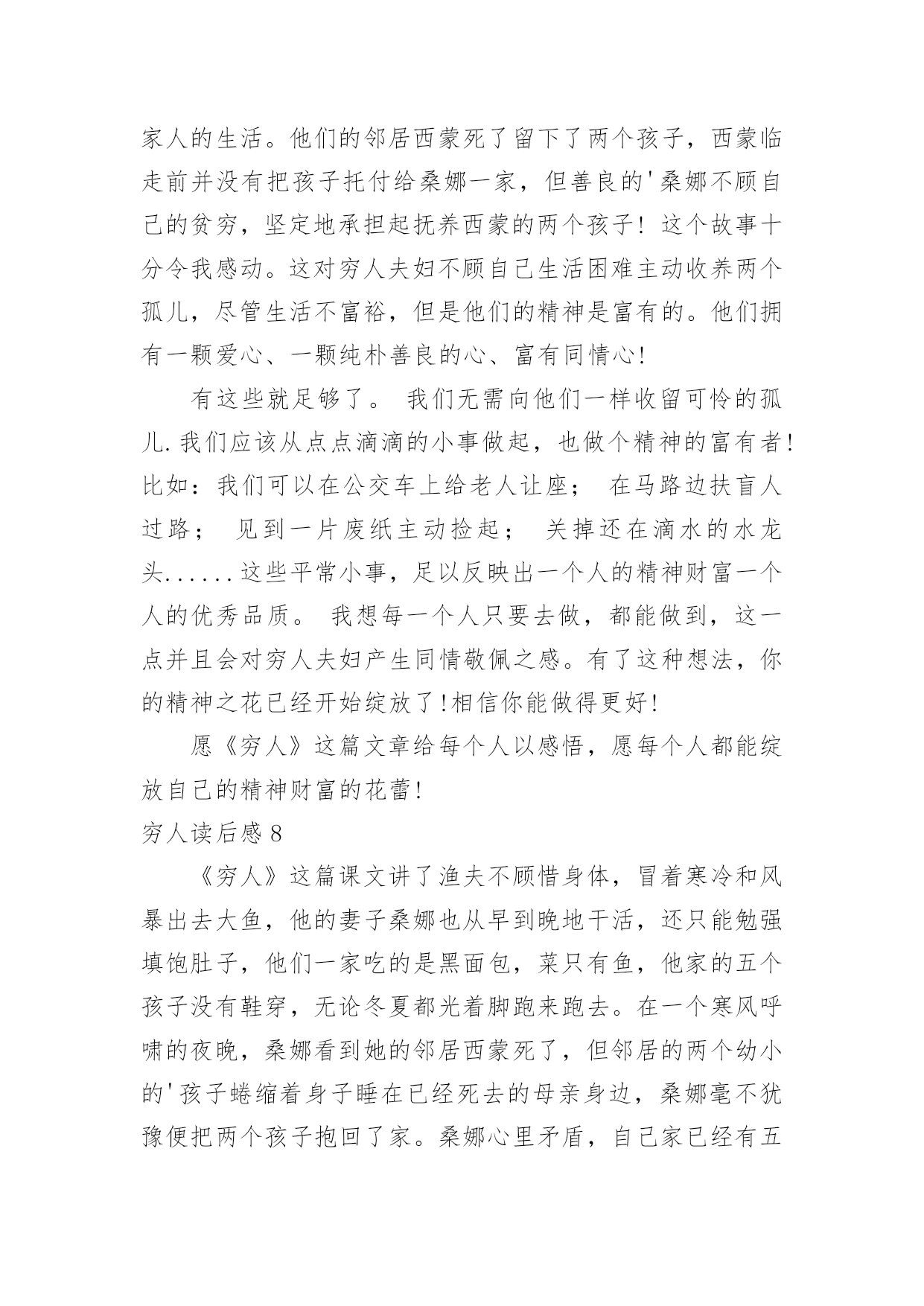 家人的生活。他们的邻居西蒙死了留下了两个孩子，西蒙临走前并没有把孩子托付给桑娜一家，但善良的'桑娜不顾自己的贫穷，坚定地承担起抚养西蒙的两个孩子！这个故事十分令我感动。这对穷人夫妇不顾自己生活困难主动收养两个孤儿，尽管生活不富裕，但是他们的精神是富有的。他们拥有一颗爱心、一颗纯朴善良的心、富有同情心！

有这些就足够了。 我们无需向他们一样收留可怜的孤儿.我们应该从点点滴滴的小事做起，也做个精神的富有者！比如：我们可以在公交车上给老人让座； 在马路边扶盲人过路； 见到一片废纸主动捡起； 关掉还在滴水的水龙头......这些平常小事，足以反映出一个人的精神财富一个人的优秀品质。 我想每一个人只要去做，都能做到，这一点并且会对穷人夫妇产生同情敬佩之感。有了这种想法，你的精神之花已经开始绽放了!相信你能做得更好!

愿《穷人》这篇文章给每个人以感悟，愿每个人都能绽放自己的精神财富的花蕾!

穷人读后感 8

《穷人》这篇课文讲了渔夫不顾惜身体，冒着寒冷和风暴出去大鱼，他的妻子桑娜也从早到晚地干活，还只能勉强填饱肚子，他们一家吃的是黑面包，菜只有鱼，他家的五个孩子没有鞋穿，无论冬夏都光着脚跑来跑去。在一个寒风呼啸的夜晚，桑娜看到她的邻居西蒙死了，但邻居的两个幼小的'孩子蜷缩着身子睡在已经死去的母亲身边，桑娜毫不犹豫便把两个孩子抱回了家。桑娜心里矛盾，自己家已经有五